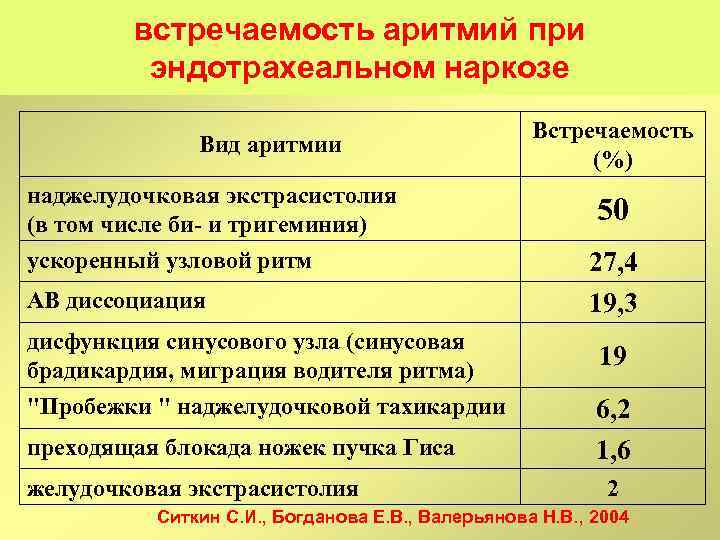 встречаемость аритмий при эндотрахеальном наркозе

| Вид аритмии | Встречаемость (%) |
|---|---|
| наджелудочковая экстрасистолия (в том числе би- и тригеминия) | 50 |
| ускоренный узловой ритм | 27,4 |
| АВ диссоциация | 19,3 |
| дисфункция синусового узла (синусовая брадикардия, миграция водителя ритма) | 19 |
| "Пробежки " наджелудочковой тахикардии | 6,2 |
| преходящая блокада ножек пучка Гиса | 1,6 |
| желудочковая экстрасистолия | 2 |

Ситкин С.И., Богданова Е.В., Валерьянова Н.В., 2004